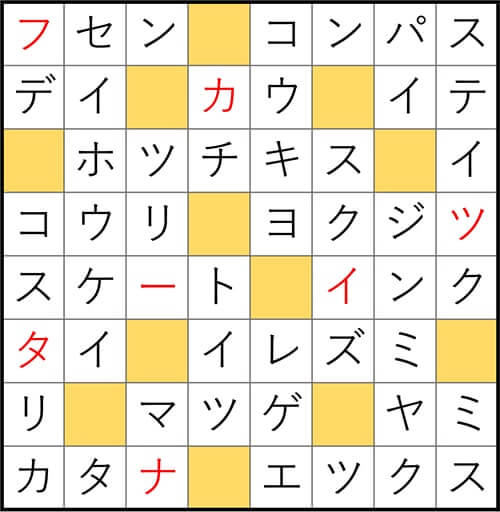 | フ | セ | ン |  | コ | ン | パ | ス |
|---|---|---|---|---|---|---|---|
| デ | イ |  | カ | ウ |  | イ | テ |
|  | ホ | ツ | チ | キ | ス |  | イ |
| コ | ウ | リ |  | ヨ | ク | ジ | ツ |
| ス | ケ | ー | ト |  | イ | ン | ク |
| タ | イ |  | イ | レ | ズ | ミ |  |
| リ |  | マ | ツ | ゲ |  | ヤ | ミ |
| カ | タ | ナ |  | エ | ツ | ク | ス |